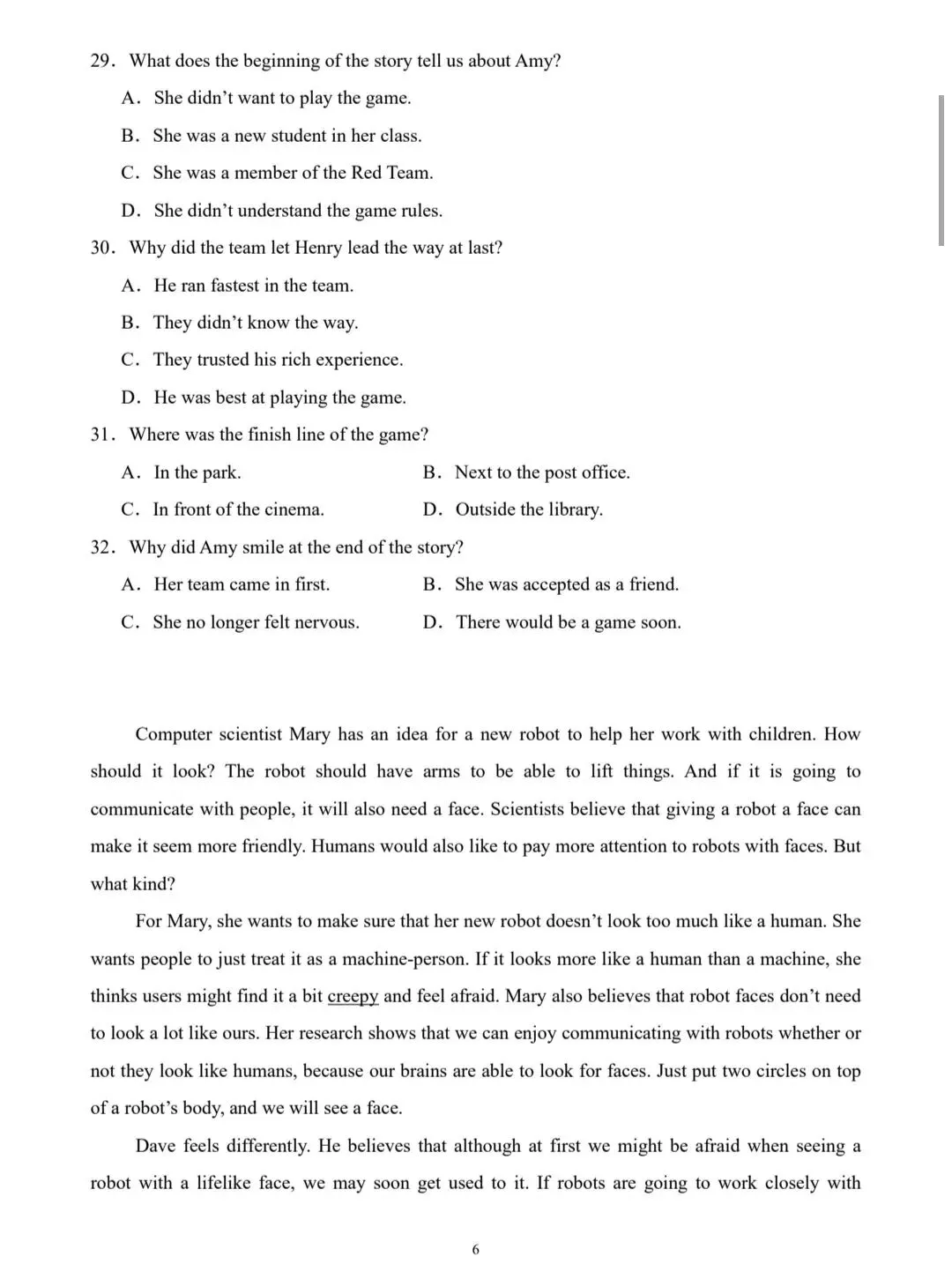 29. What does the beginning of the story tell us about Amy?

A. She didn't want to play the game.

B. She was a new student in her class.

C. She was a member of the Red Team.

D. She didn't understand the game rules.

30. Why did the team let Henry lead the way at last?

A. He ran fastest in the team.

B. They didn't know the way.

C. They trusted his rich experience.

D. He was best at playing the game.

31. Where was the finish line of the game?

A. In the park.  B. Next to the post office.

C. In front of the cinema.  D. Outside the library.

32. Why did Amy smile at the end of the story?

A. Her team came in first.  B. She was accepted as a friend.

C. She no longer felt nervous.  D. There would be a game soon.

Computer scientist Mary has an idea for a new robot to help her work with children. How should it look? The robot should have arms to be able to lift things. And if it is going to communicate with people, it will also need a face. Scientists believe that giving a robot a face can make it seem more friendly. Humans would also like to pay more attention to robots with faces. But what kind?

For Mary, she wants to make sure that her new robot doesn't look too much like a human. She wants people to just treat it as a machine-person. If it looks more like a human than a machine, she thinks users might find it a bit creepy and feel afraid. Mary also believes that robot faces don't need to look a lot like ours. Her research shows that we can enjoy communicating with robots whether or not they look like humans, because our brains are able to look for faces. Just put two circles on top of a robot's body, and we will see a face.

Dave feels differently. He believes that although at first we might be afraid when seeing a robot with a lifelike face, we may soon get used to it. If robots are going to work closely with

6